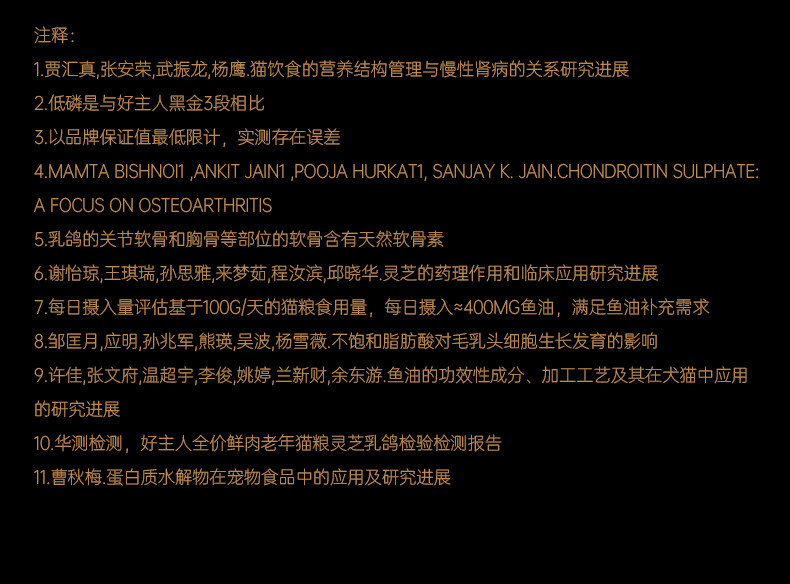 注释:

1.贾汇真,张安荣,武振龙,杨鹰.猫饮食的营养结构管理与慢性肾病的关系研究进展

2.低磷是与好主人黑金3段相比

3.以品牌保证值最低限计，实测存在误差

4.MAMTA BISHNOI1 ,ANKIT JAIN1 ,POOJA HURKAT1, SANJAY K. JAIN.CHONDROITIN SULPHATE: A FOCUS ON OSTEOARTHRITIS

5.乳鸽的关节软骨和胸骨等部位的软骨含有天然软骨素

6.谢怡琼,王琪瑞,孙思雅,来梦茹,程汝滨,邱晓华.灵芝的药理作用和临床应用研究进展

7.每日摄入量评估基于100G/天的猫粮食用量，每日摄入≈400MG鱼油，满足鱼油补充需求

8.邹匡月,应明,孙兆军,熊瑛,吴波,杨雪薇.不饱和脂肪酸对毛乳头细胞生长发育的影响

9.许佳,张文府,温超宇,李俊,姚婷,兰新财,余东游.鱼油的功效性成分、加工工艺及其在犬猫中应用的研究进展

10.华测检测，好主人全价鲜肉老年猫粮灵芝乳鸽检验检测报告

11.曹秋梅.蛋白质水解物在宠物食品中的应用及研究进展